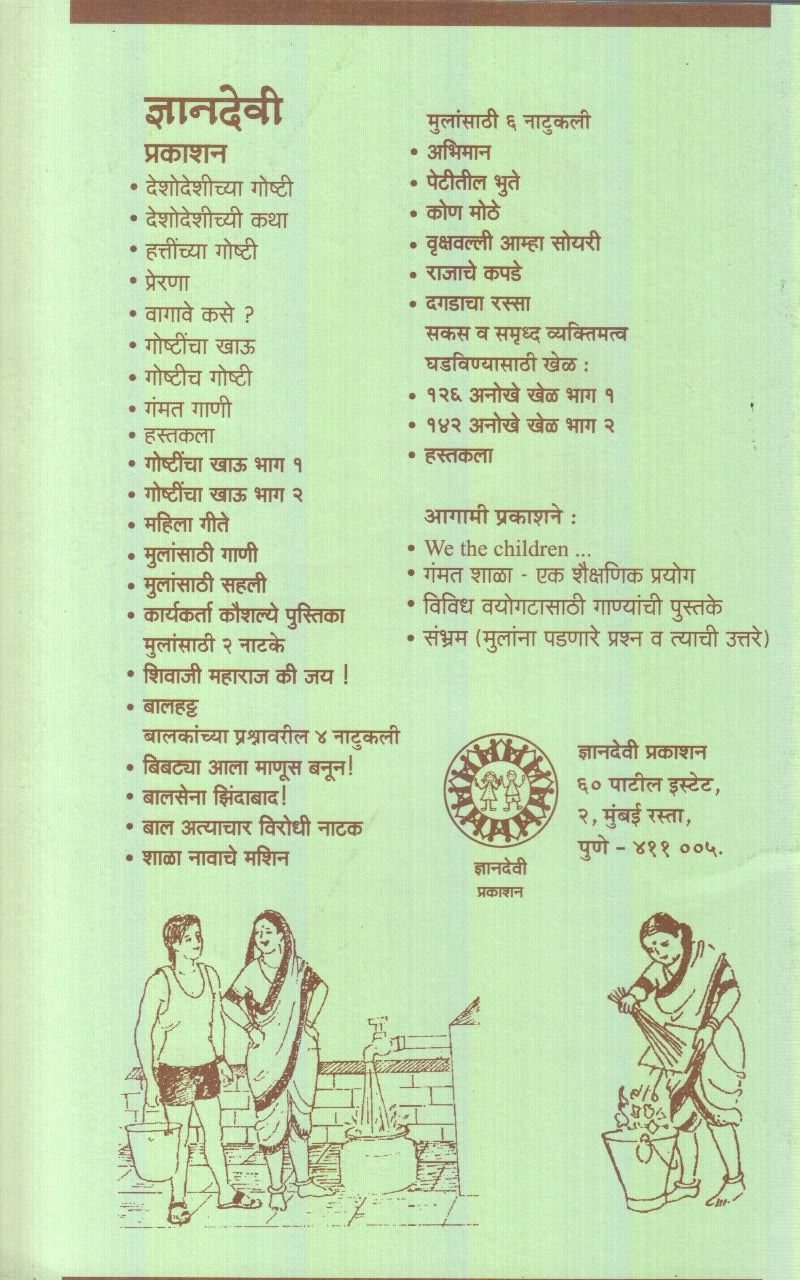 ज्ञानदेवी
प्रकाशन
• देशोदेशीच्या गोष्टी
• देशोदेशीच्यी कथा
• हत्तींच्या गोष्टी
• प्रेरणा
• वागावे कसे ?
• गोष्टींचा खाऊ
• गोष्टीच गोष्टी
• गंमत गाणी
• हस्तकला
• गोष्टींचा खाऊ भाग १
• गोष्टींचा खाऊ भाग २
• महिला गीते
• मुलांसाठी गाणी
• मुलांसाठी सहली
• कार्यकर्ता कौशल्ये पुस्तिका
मुलांसाठी २ नाटके
• शिवाजी महाराज की जय !
• बालहट्ट
बालकांच्या प्रश्नावरील ४ नाटुकली
• बिबट्या आला माणूस बनून!
• बालसेना झिंदाबाद!
• बाल अत्याचार विरोधी नाटक
• शाळा नावाचे मशिन

मुलांसाठी ६ नाटुकली
• अभिमान
• पेटीतील भुते
• कोण मोठे
• वृक्षवल्ली आम्हा सोयरी
• राजाचे कपडे
• दगडाचा रस्सा
सकस व समृध्द व्यक्तिमत्व घडविण्यासाठी खेळ :
• १२६ अनोखे खेळ भाग १
• १४२ अनोखे खेळ भाग २
• हस्तकला

आगामी प्रकाशने :
• We the children ...
• गंमत शाळा - एक शैक्षणिक प्रयोग
• विविध वयोगटासाठी गाण्यांची पुस्तके
• संभ्रम (मुलांना पडणारे प्रश्न व त्याची उत्तरे)

ज्ञानदेवी
प्रकाशन

ज्ञानदेवी प्रकाशन
६० पाटील इस्टेट,
२, मुंबई रस्ता,
पुणे - ४११ ००५.